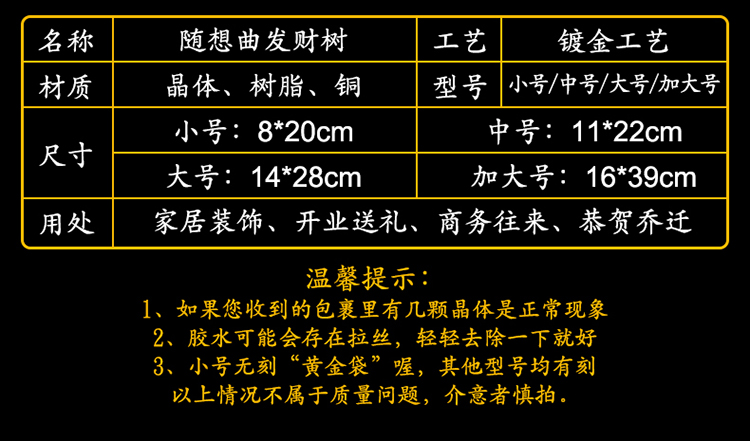 | 名称 | 随想曲发财树 | 工艺 | 镀金工艺 |
|---|---|---|---|
| 材质 | 晶体、树脂、铜 | 型号 | 小号/中号/大号/加大号 |
| 尺寸 | 小号：8*20cm | 中号：11*22cm | |
| | 大号：14*28cm | 加大号：16*39cm | |
| 用处 | 家居装饰、开业送礼、商务往来、恭贺乔迁 | | |

温馨提示：

1、如果您收到的包裹里有几颗晶体是正常现象

2、胶水可能会存在拉丝，轻轻去除一下就好

3、小号无刻“黄金袋”喔，其他型号均有刻

以上情况不属于质量问题，介意者慎拍。